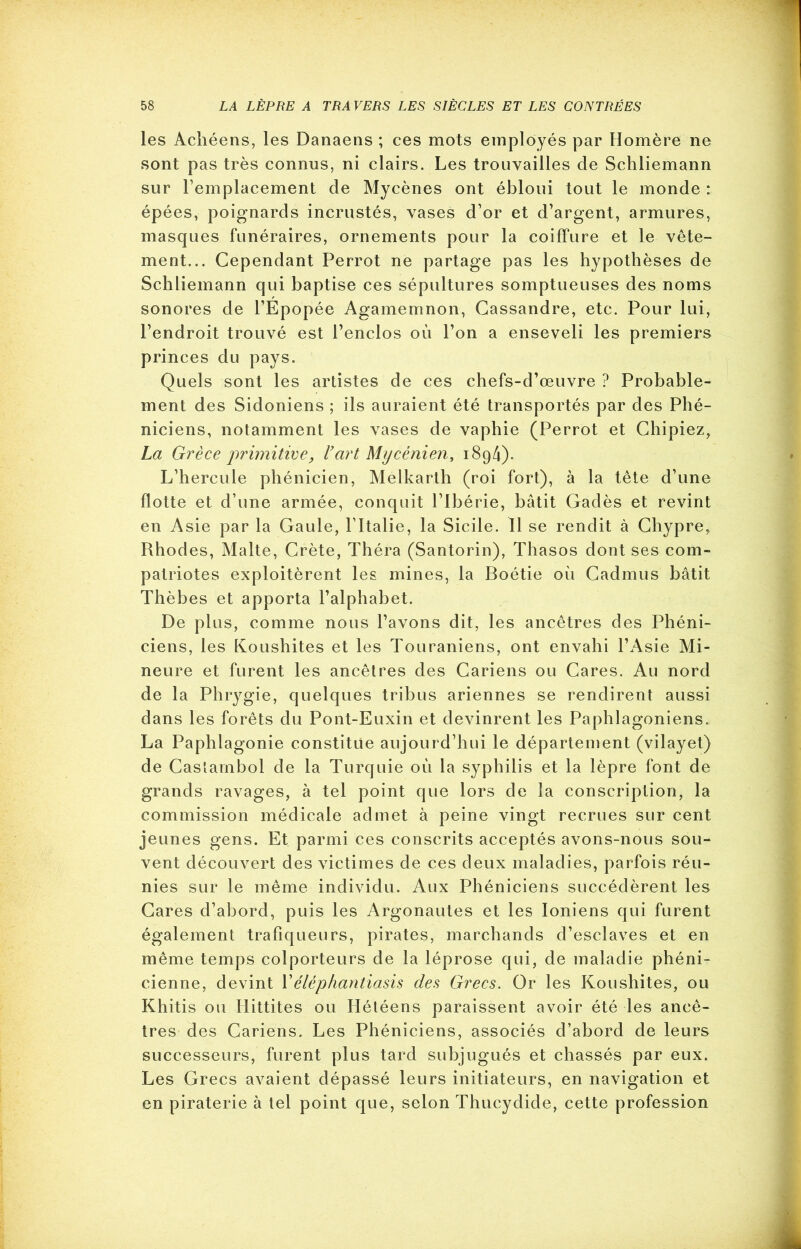 58 LA LÈPRE A TRAVERS LES SIÈCLES ET LES CONTRÉES

les Achéens, les Danaens ; ces mots employés par Homère ne sont pas très connus, ni clairs. Les trouvailles de Schliemann sur l'emplacement de Mycènes ont ébloui tout le monde : épées, poignards incrustés, vases d'or et d'argent, armures, masques funéraires, ornements pour la coiffure et le vêtement... Cependant Perrot ne partage pas les hypothèses de Schliemann qui baptise ces sépultures somptueuses des noms sonores de l'Épopée Agamemnon, Cassandre, etc. Pour lui, l'endroit trouvé est l'enclos où l'on a enseveli les premiers princes du pays.

Quels sont les artistes de ces chefs-d'œuvre ? Probablement des Sidoniens ; ils auraient été transportés par des Phéniciens, notamment les vases de vaphie (Perrot et Chipiez, La Grèce primitive, l'art Mycénien, 1894).

L'hercule phénicien, Melkarth (roi fort), à la tête d'une flotte et d'une armée, conquit l'Ibérie, bâtit Gadès et revint en Asie par la Gaule, l'Italie, la Sicile. Il se rendit à Chypre, Rhodes, Malte, Crète, Théra (Santorin), Thasos dont ses compatriotes exploitèrent les mines, la Boétie où Cadmus bâtit Thèbes et apporta l'alphabet.

De plus, comme nous l'avons dit, les ancêtres des Phéniciens, les Koushites et les Touraniens, ont envahi l'Asie Mineure et furent les ancêtres des Cariens ou Cares. Au nord de la Phrygie, quelques tribus ariennes se rendirent aussi dans les forêts du Pont-Euxin et devinrent les Paphlagoniens. La Paphlagonie constitue aujourd'hui le département (vilayet) de Castambol de la Turquie où la syphilis et la lèpre font de grands ravages, à tel point que lors de la conscription, la commission médicale admet à peine vingt recrues sur cent jeunes gens. Et parmi ces conscrits acceptés avons-nous souvent découvert des victimes de ces deux maladies, parfois réunies sur le même individu. Aux Phéniciens succédèrent les Cares d'abord, puis les Argonautes et les Ioniens qui furent également trafiqueurs, pirates, marchands d'esclaves et en même temps colporteurs de la léprose qui, de maladie phénicienne, devint l'éléphantiasis des Grecs. Or les Koushites, ou Khitis ou Hittites ou Hétéens paraissent avoir été les ancêtres des Cariens. Les Phéniciens, associés d'abord de leurs successeurs, furent plus tard subjugués et chassés par eux. Les Grecs avaient dépassé leurs initiateurs, en navigation et en piraterie à tel point que, selon Thucydide, cette profession